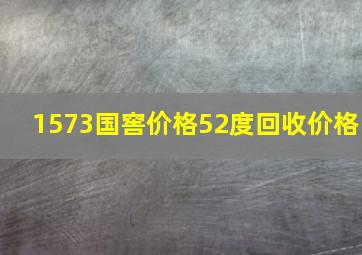 1573国窖价格52度回收价格